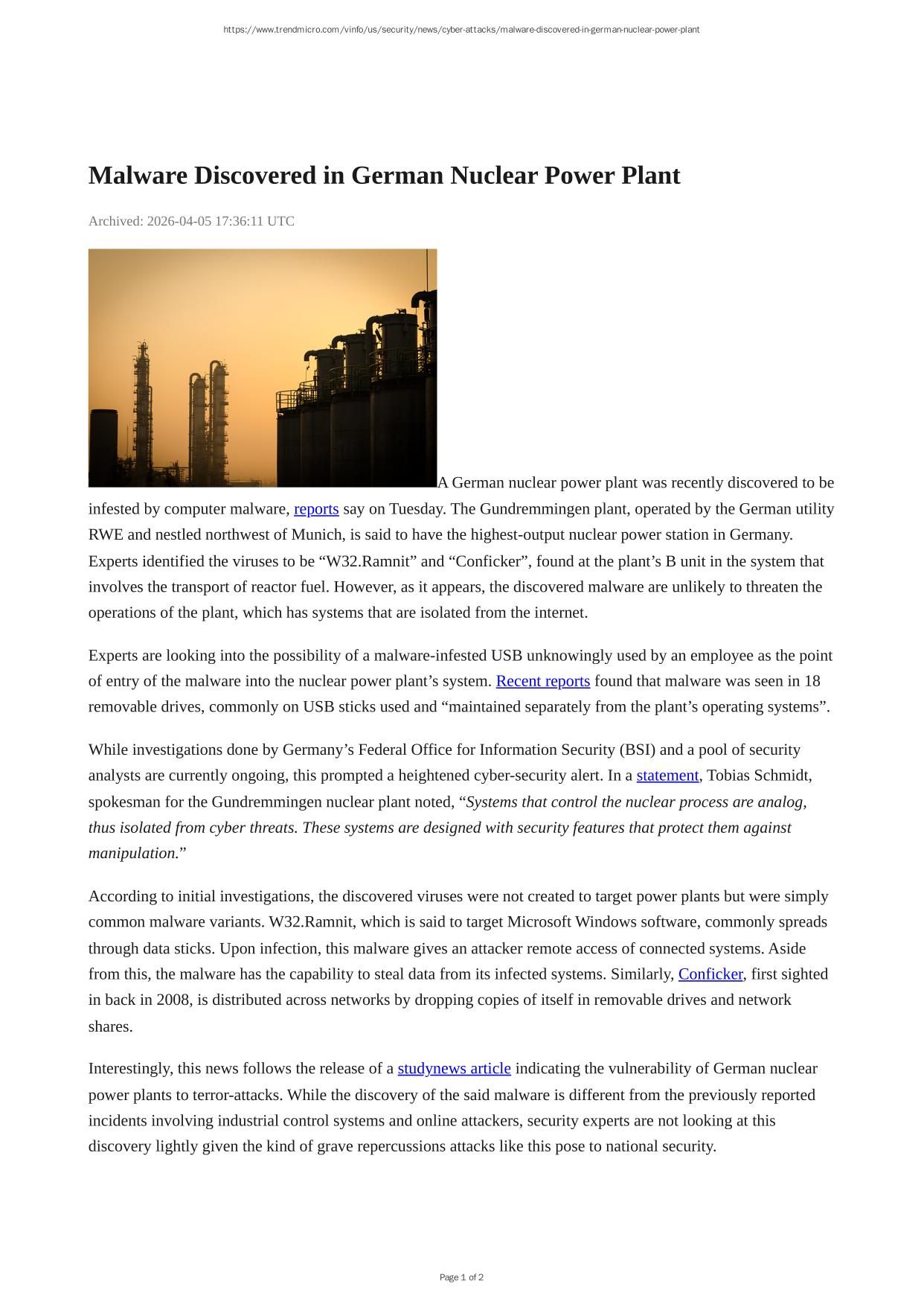 https://www.trendmicro.com/vinfo/us/security/news/cyber-attacks/malware-discovered-in-german-nuclear-power-plant

Malware Discovered in German Nuclear Power Plant

Archived: 2026-04-05 17:36:11 UTC

A German nuclear power plant was recently discovered to be infested by computer malware, reports say on Tuesday. The Gundremmingen plant, operated by the German utility RWE and nestled northwest of Munich, is said to have the highest-output nuclear power station in Germany. Experts identified the viruses to be “W32.Ramnit” and “Conficker”, found at the plant’s B unit in the system that involves the transport of reactor fuel. However, as it appears, the discovered malware are unlikely to threaten the operations of the plant, which has systems that are isolated from the internet.

Experts are looking into the possibility of a malware-infested USB unknowingly used by an employee as the point of entry of the malware into the nuclear power plant’s system. Recent reports found that malware was seen in 18 removable drives, commonly on USB sticks used and “maintained separately from the plant’s operating systems”.

While investigations done by Germany’s Federal Office for Information Security (BSI) and a pool of security analysts are currently ongoing, this prompted a heightened cyber-security alert. In a statement, Tobias Schmidt, spokesman for the Gundremmingen nuclear plant noted, “Systems that control the nuclear process are analog, thus isolated from cyber threats. These systems are designed with security features that protect them against manipulation.”

According to initial investigations, the discovered viruses were not created to target power plants but were simply common malware variants. W32.Ramnit, which is said to target Microsoft Windows software, commonly spreads through data sticks. Upon infection, this malware gives an attacker remote access of connected systems. Aside from this, the malware has the capability to steal data from its infected systems. Similarly, Conficker, first sighted in back in 2008, is distributed across networks by dropping copies of itself in removable drives and network shares.

Interestingly, this news follows the release of a studynews article indicating the vulnerability of German nuclear power plants to terror-attacks. While the discovery of the said malware is different from the previously reported incidents involving industrial control systems and online attackers, security experts are not looking at this discovery lightly given the kind of grave repercussions attacks like this pose to national security.

Page 1 of 2